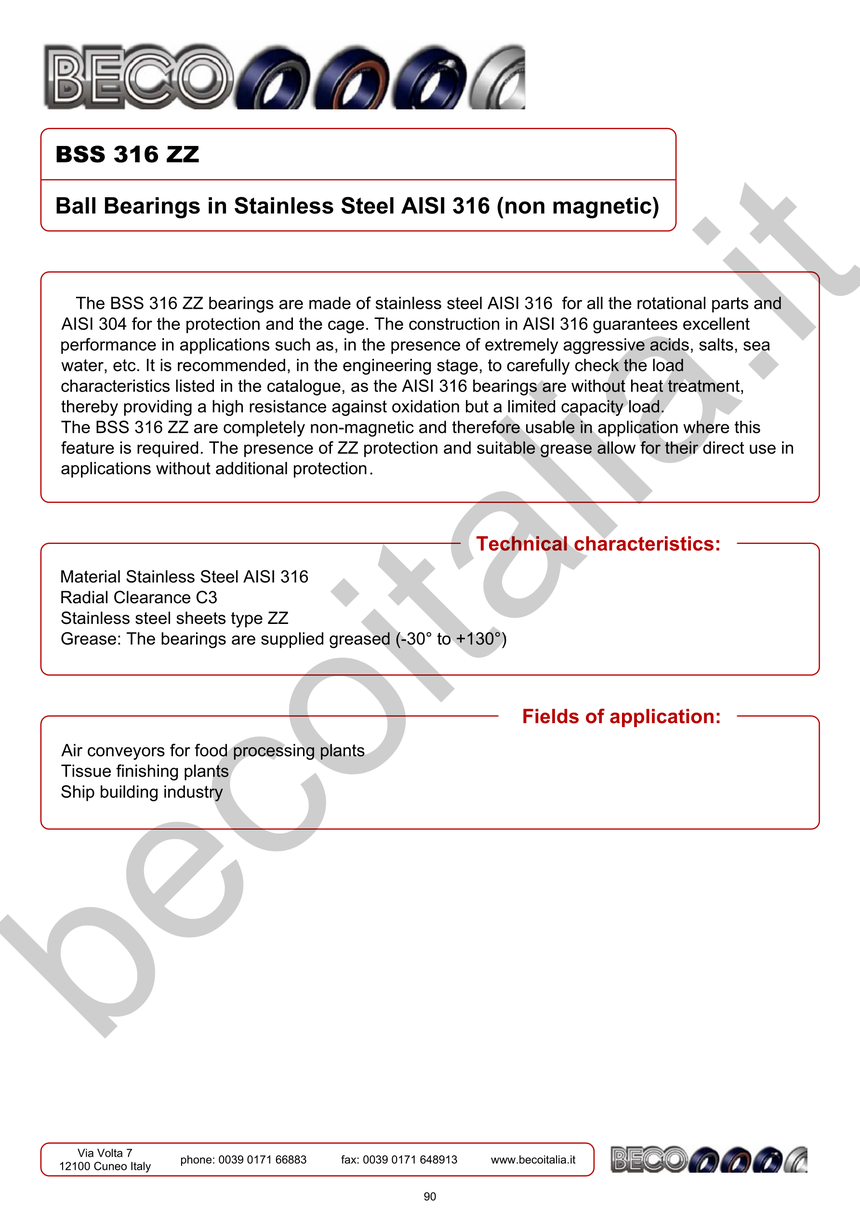 BECO

BSS 316 ZZ

Ball Bearings in Stainless Steel AISI 316 (non magnetic)

The BSS 316 ZZ bearings are made of stainless steel AISI 316 for all the rotational parts and AISI 304 for the protection and the cage. The construction in AISI 316 guarantees excellent performance in applications such as, in the presence of extremely aggressive acids, salts, sea water, etc. It is recommended, in the engineering stage, to carefully check the load characteristics listed in the catalogue, as the AISI 316 bearings are without heat treatment, thereby providing a high resistance against oxidation but a limited capacity load.
The BSS 316 ZZ are completely non-magnetic and therefore usable in application where this feature is required. The presence of ZZ protection and suitable grease allow for their direct use in applications without additional protection.

Technical characteristics:

Material Stainless Steel AISI 316
Radial Clearance C3
Stainless steel sheets type ZZ
Grease: The bearings are supplied greased (-30° to +130°)

Fields of application:

Air conveyors for food processing plants
Tissue finishing plants
Ship building industry

becoitalia.it

Via Volta 7
12100 Cuneo Italy
phone: 0039 0171 66883
fax: 0039 0171 648913
www.becoitalia.it
BECO

90